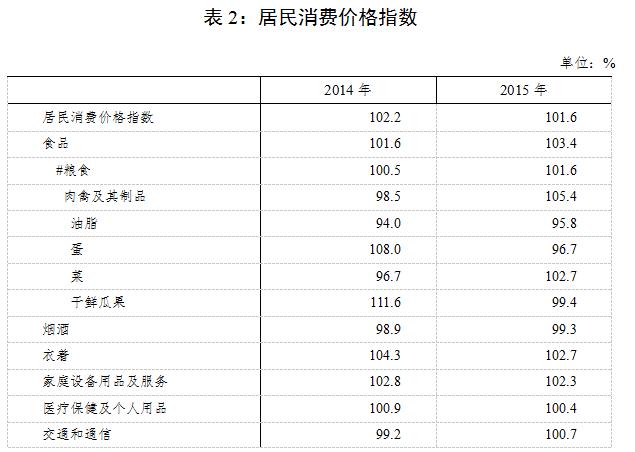 表 2：居民消费价格指数

单位：%

| | 2014 年 | 2015 年 |
|---|---|---|
| 居民消费价格指数 | 102.2 | 101.6 |
| 食品 | 101.6 | 103.4 |
| #粮食 | 100.5 | 101.6 |
| 肉禽及其制品 | 98.5 | 105.4 |
| 油脂 | 94.0 | 95.8 |
| 蛋 | 108.0 | 96.7 |
| 菜 | 96.7 | 102.7 |
| 干鲜瓜果 | 111.6 | 99.4 |
| 烟酒 | 98.9 | 99.3 |
| 衣着 | 104.3 | 102.7 |
| 家庭设备用品及服务 | 102.8 | 102.3 |
| 医疗保健及个人用品 | 100.9 | 100.4 |
| 交通和通信 | 99.2 | 100.7 |